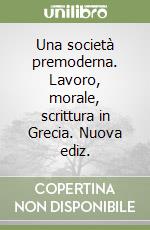 unilibro

Una società premoderna. Lavoro, morale, scrittura in Grecia. Nuova ediz.

COPERTINA NON DISPONIBILE